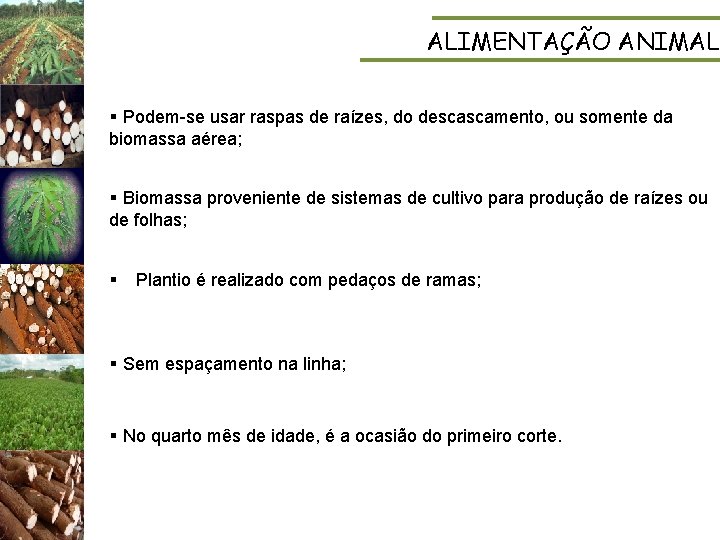 ALIMENTAÇÃO ANIMAL

▪ Podem-se usar raspas de raízes, do descascamento, ou somente da biomassa aérea;

▪ Biomassa proveniente de sistemas de cultivo para produção de raízes ou de folhas;

▪ Plantio é realizado com pedaços de ramas;

▪ Sem espaçamento na linha;

▪ No quarto mês de idade, é a ocasião do primeiro corte.